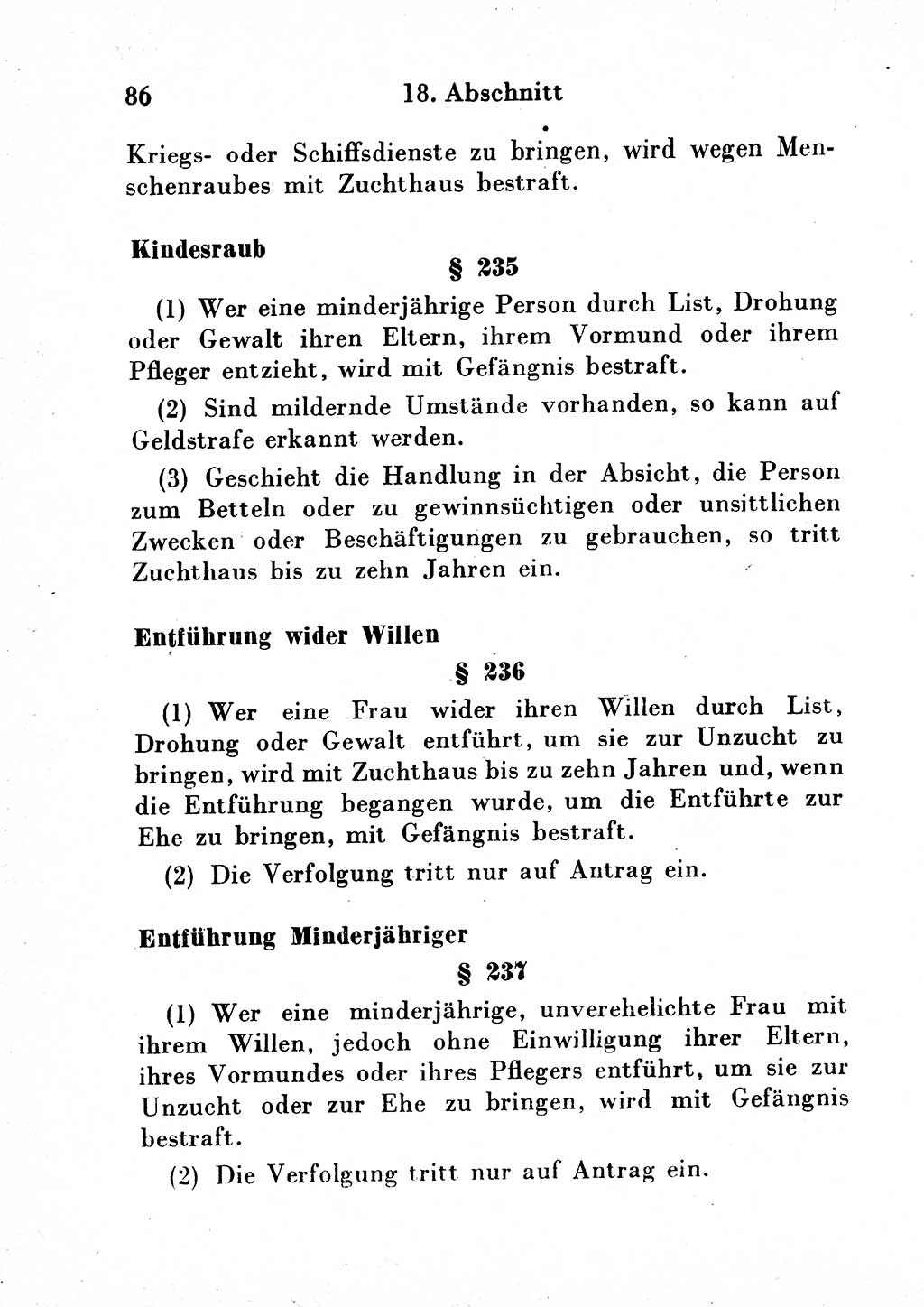 86 18. Abschnitt

Kriegs- oder Schiffsdienste zu bringen, wird wegen Menschenraubes mit Zuchthaus bestraft.

Kindesraub

§ 235

(1) Wer eine minderjährige Person durch List, Drohung oder Gewalt ihren Eltern, ihrem Vormund oder ihrem Pfleger entzieht, wird mit Gefängnis bestraft.

(2) Sind mildernde Umstände vorhanden, so kann auf Geldstrafe erkannt werden.

(3) Geschieht die Handlung in der Absicht, die Person zum Betteln oder zu gewinnsüchtigen oder unsittlichen Zwecken oder Beschäftigungen zu gebrauchen, so tritt Zuchthaus bis zu zehn Jahren ein.

Entführung wider Willen

§ 236

(1) Wer eine Frau wider ihren Willen durch List, Drohung oder Gewalt entführt, um sie zur Unzucht zu bringen, wird mit Zuchthaus bis zu zehn Jahren und, wenn die Entführung begangen wurde, um die Entführte zur Ehe zu bringen, mit Gefängnis bestraft.

(2) Die Verfolgung tritt nur auf Antrag ein.

Entführung Minderjähriger

§ 237

(1) Wer eine minderjährige, unverehelichte Frau mit ihrem Willen, jedoch ohne Einwilligung ihrer Eltern, ihres Vormundes oder ihres Pflegers entführt, um sie zur Unzucht oder zur Ehe zu bringen, wird mit Gefängnis bestraft.

(2) Die Verfolgung tritt nur auf Antrag ein.